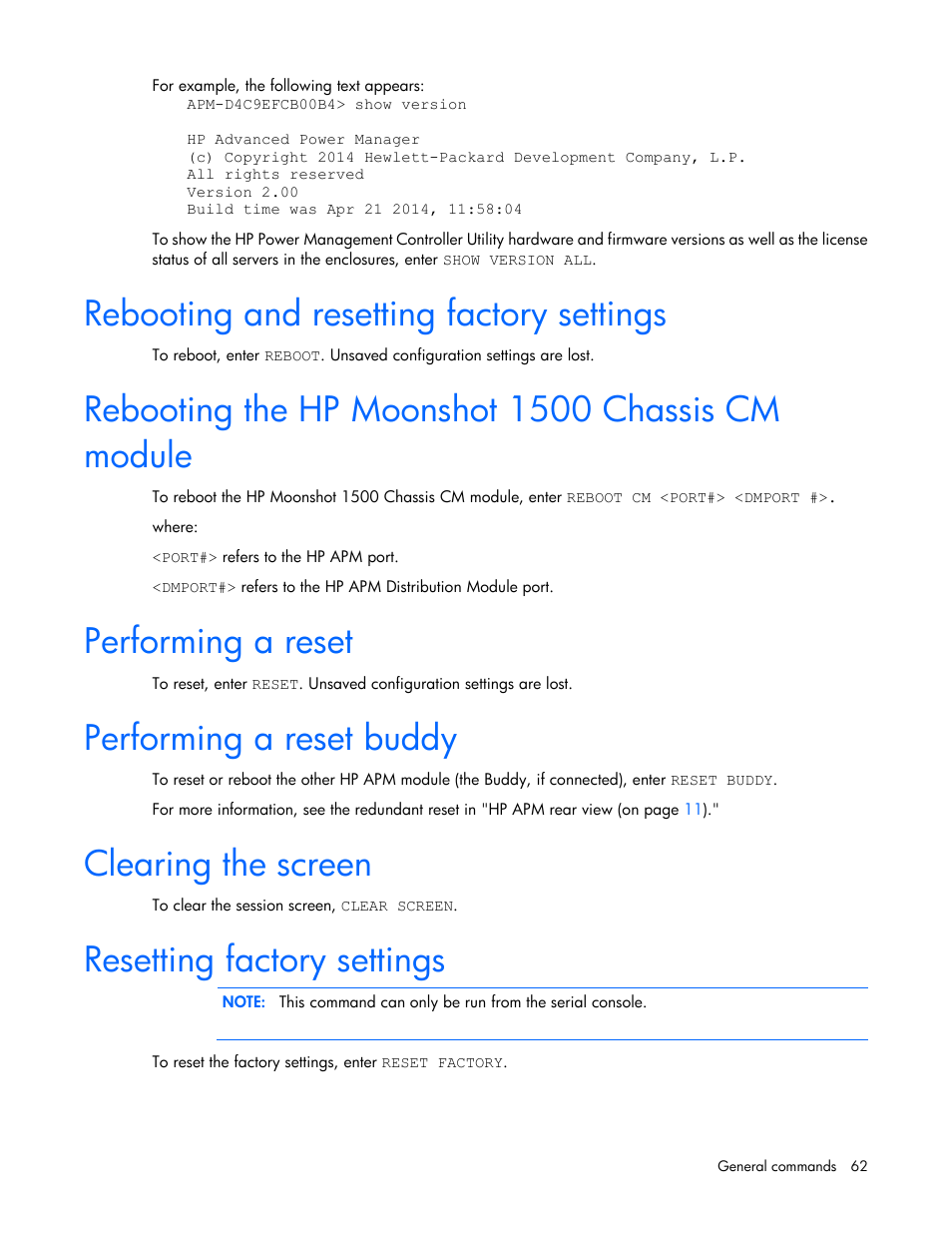 For example, the following text appears:

APM-D4C9EFCB00B4> show version

HP Advanced Power Manager
(c) Copyright 2014 Hewlett-Packard Development Company, L.P.
All rights reserved
Version 2.00
Build time was Apr 21 2014, 11:58:04

To show the HP Power Management Controller Utility hardware and firmware versions as well as the license status of all servers in the enclosures, enter SHOW VERSION ALL.

Rebooting and resetting factory settings

To reboot, enter REBOOT. Unsaved configuration settings are lost.

Rebooting the HP Moonshot 1500 Chassis CM module

To reboot the HP Moonshot 1500 Chassis CM module, enter REBOOT CM <PORT#> <DMPORT #>.

where:

<PORT#> refers to the HP APM port.

<DMPORT#> refers to the HP APM Distribution Module port.

Performing a reset

To reset, enter RESET. Unsaved configuration settings are lost.

Performing a reset buddy

To reset or reboot the other HP APM module (the Buddy, if connected), enter RESET BUDDY.

For more information, see the redundant reset in "HP APM rear view (on page 11)."

Clearing the screen

To clear the session screen, CLEAR SCREEN.

Resetting factory settings

NOTE: This command can only be run from the serial console.

To reset the factory settings, enter RESET FACTORY.

General commands 62